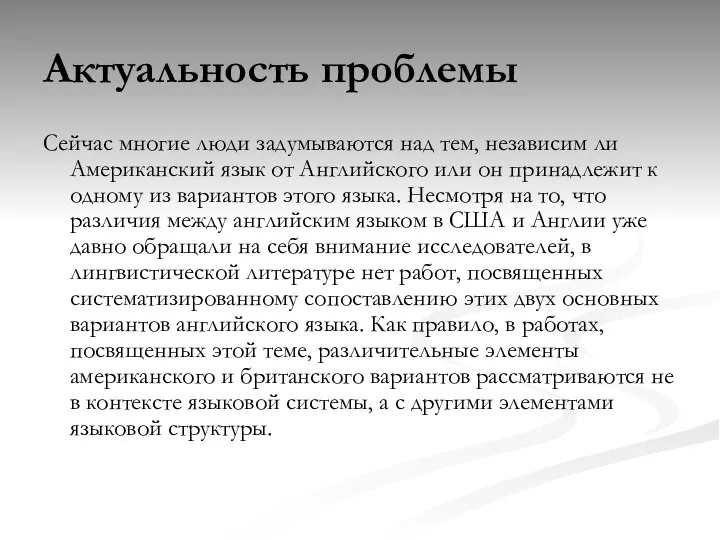 Актуальность проблемы

Сейчас многие люди задумываются над тем, независим ли Американский язык от Английского или он принадлежит к одному из вариантов этого языка. Несмотря на то, что различия между английским языком в США и Англии уже давно обращали на себя внимание исследователей, в лингвистической литературе нет работ, посвященных систематизированному сопоставлению этих двух основных вариантов английского языка. Как правило, в работах, посвященных этой теме, различительные элементы американского и британского вариантов рассматриваются не в контексте языковой системы, а с другими элементами языковой структуры.